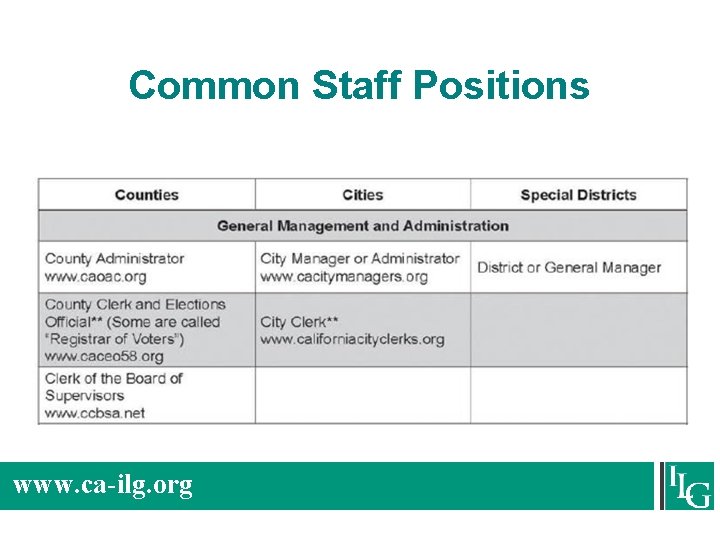 Common Staff Positions

| Counties | Cities | Special Districts |
|---|---|---|
| General Management and Administration | | |
| County Administrator www.caoac.org | City Manager or Administrator www.cacitymanagers.org | District or General Manager |
| County Clerk and Elections Official** (Some are called "Registrar of Voters") www.caceo58.org | City Clerk** www.californiacityclerks.org | |
| Clerk of the Board of Supervisors www.ccbsa.net | | |

www.ca-ilg.org

ILG